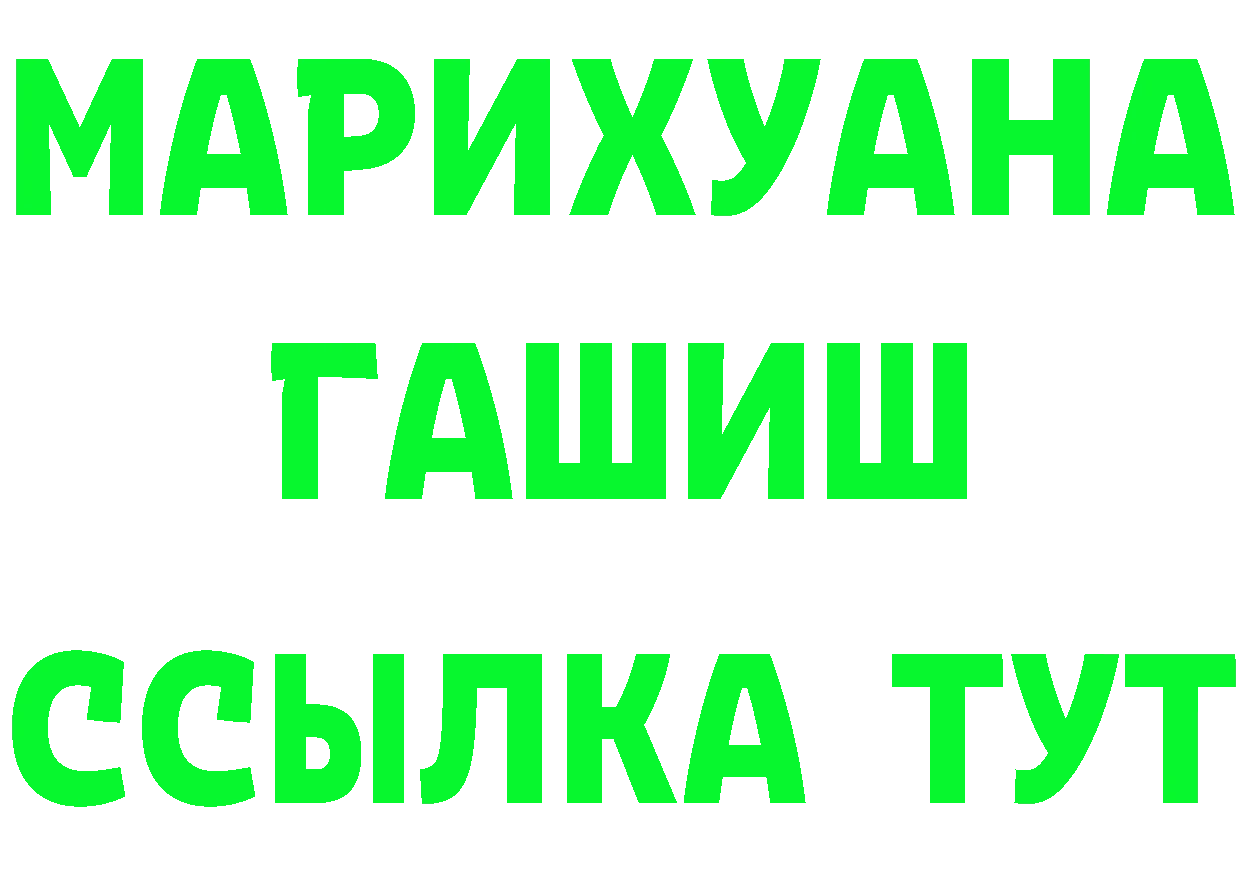 МАРИХУАНА
ГАШИШ
ССЫЛКА ТУТ